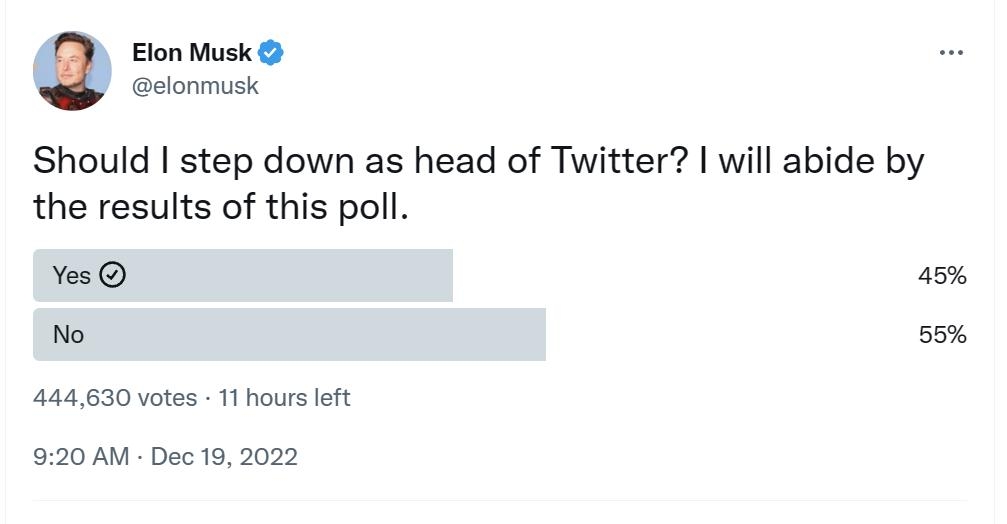 Elon Musk
@elonmusk

...

Should I step down as head of Twitter? I will abide by the results of this poll.

Yes 45%

No 55%

444,630 votes · 11 hours left

9:20 AM · Dec 19, 2022